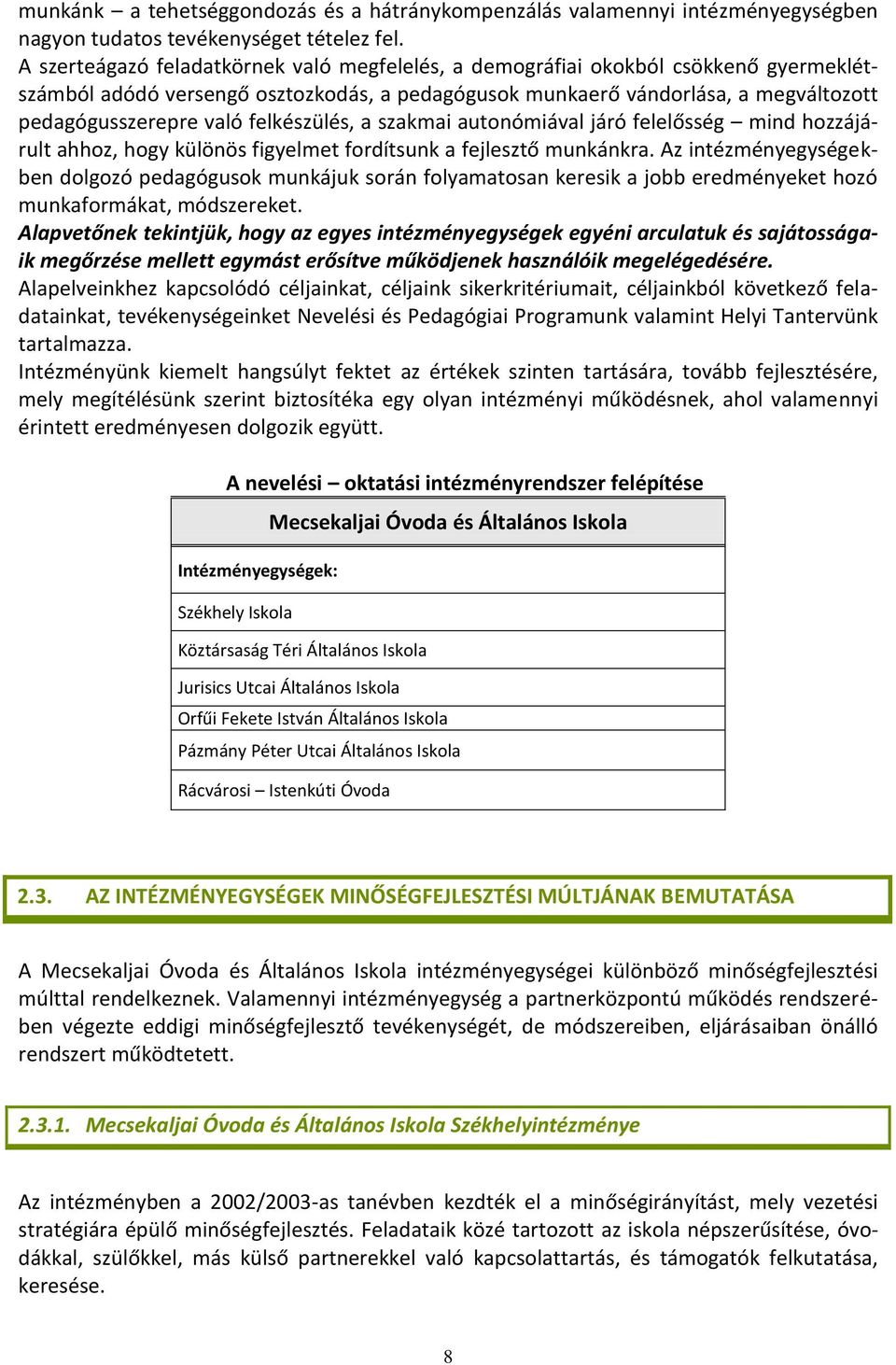 munkánk – a tehetséggondozás és a hátránykompenzálás valamennyi intézményegységben nagyon tudatos tevékenységet tételez fel.
A szerteágazó feladatkörnek való megfelelés, a demográfiai okokból csökkenő gyermeklétszámból adódó versengő osztozkodás, a pedagógusok munkaerő vándorlása, a megváltozott pedagógusszerepre való felkészülés, a szakmai autonómiával járó felelősség – mind hozzájárult ahhoz, hogy különös figyelmet fordítsunk a fejlesztő munkánkra. Az intézményegységekben dolgozó pedagógusok munkájuk során folyamatosan keresik a jobb eredményeket hozó munkaformákat, módszereket.
Alapvetőnek tekintjük, hogy az egyes intézményegységek egyéni arculatuk és sajátosságaik megőrzése mellett egymást erősítve működjenek használóik megelégedésére.
Alapelveinkhez kapcsolódó céljainkat, céljaink sikerkritériumait, céljainkból következő feladatainkat, tevékenységeinket Nevelési és Pedagógiai Programunk valamint Helyi Tantervünk tartalmazza.
Intézményünk kiemelt hangsúlyt fektet az értékek szinten tartására, tovább fejlesztésére, mely megítélésünk szerint biztosítéka egy olyan intézményi működésnek, ahol valamennyi érintett eredményesen dolgozik együtt.

A nevelési – oktatási intézményrendszer felépítése

| Mecsekaljai Óvoda és Általános Iskola |
|---|
| Intézményegységek: |
| Székhely Iskola |
| Köztársaság Téri Általános Iskola |
| Jurisics Utcai Általános Iskola |
| Orfűi Fekete István Általános Iskola |
| Pázmány Péter Utcai Általános Iskola |
| Rácvárosi – Istenkúti Óvoda |

2.3. AZ INTÉZMÉNYEGYSÉGEK MINŐSÉGFEJLESZTÉSI MÚLTJÁNAK BEMUTATÁSA

A Mecsekaljai Óvoda és Általános Iskola intézményegységei különböző minőségfejlesztési múlttal rendelkeznek. Valamennyi intézményegység a partnerközpontú működés rendszerében végezte eddigi minőségfejlesztő tevékenységét, de módszereiben, eljárásaiban önálló rendszert működtetett.

2.3.1. Mecsekaljai Óvoda és Általános Iskola Székhelyintézménye

Az intézményben a 2002/2003-as tanévben kezdték el a minőségirányítást, mely vezetési stratégiára épülő minőségfejlesztés. Feladataik közé tartozott az iskola népszerűsítése, óvodákkal, szülőkkel, más külső partnerekkel való kapcsolattartás, és támogatók felkutatása, keresése.

8